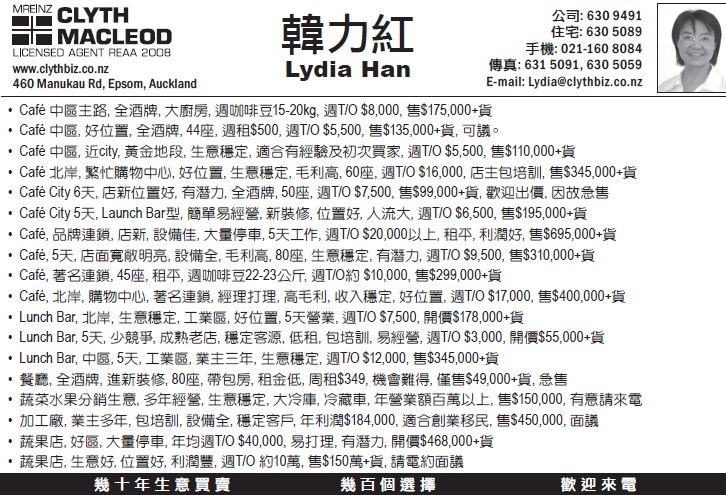 MREINZ CLYTH MACLEOD
LICENSED AGENT REAA 2008
www.clythbiz.co.nz
460 Manukau Rd, Epsom, Auckland

韓力紅
Lydia Han

公司: 630 9491
住宅: 630 5089
手機: 021-160 8084
傳真: 631 5091, 630 5059
E-mail: Lydia@clythbiz.co.nz

• Café 中區主路, 全酒牌, 大廚房, 週咖啡豆15-20kg, 週T/O $8,000, 售$175,000+貨
• Café 中區, 好位置, 全酒牌, 44座, 週租$500, 週T/O $5,500, 售$135,000+貨, 可議。
• Café 中區, 近city, 黃金地段, 生意穩定, 適合有經驗及初次買家, 週T/O $5,500, 售$110,000+貨
• Café 北岸, 繁忙購物中心, 好位置, 生意穩定, 毛利高, 60座, 週T/O $16,000, 店主包培訓, 售$345,000+貨
• Café City 6天, 店新位置好, 有潛力, 全酒牌, 50座, 週T/O $7,500, 售$99,000+貨, 歡迎出價, 因故急售
• Café City 5天, Launch Bar型, 簡單易經營, 新裝修, 位置好, 人流大, 週T/O $6,500, 售$195,000+貨
• Café, 品牌連鎖, 店新, 設備佳, 大量停車, 5天工作, 週T/O $20,000以上, 租平, 利潤好, 售$695,000+貨
• Café, 5天, 店面寬敞明亮, 設備全, 毛利高, 80座, 生意穩定, 有潛力, 週T/O $9,500, 售$310,000+貨
• Café, 著名連鎖, 45座, 租平, 週咖啡豆22-23公斤, 週T/O約 $10,000, 售$299,000+貨
• Café, 北岸, 購物中心, 著名連鎖, 經理打理, 高毛利, 收入穩定, 好位置, 週T/O $17,000, 售$400,000+貨
• Lunch Bar, 北岸, 生意穩定, 工業區, 好位置, 5天營業, 週T/O $7,500, 開價$178,000+貨
• Lunch Bar, 5天, 少競爭, 成熟老店, 穩定客源, 低租, 包培訓, 易經營, 週T/O $3,000, 開價$55,000+貨
• Lunch Bar, 中區, 5天, 工業區, 業主三年, 生意穩定, 週T/O $12,000, 售$345,000+貨
• 餐廳, 全酒牌, 進新裝修, 80座, 帶包房, 租金低, 周租$349, 機會難得, 僅售$49,000+貨, 急售
• 蔬菜水果分銷生意, 多年經營, 生意穩定, 大冷庫, 冷藏車, 年營業額百萬以上, 售$150,000, 有意請來電
• 加工廠, 業主多年, 包培訓, 設備全, 穩定客戶, 年利潤$184,000, 適合創業移民, 售$450,000, 面議
• 蔬果店, 好區, 大量停車, 年均週T/O $40,000, 易打理, 有潛力, 開價$468,000+貨
• 蔬果店, 生意好, 位置好, 利潤豐, 週T/O 約10萬, 售$150萬+貨, 請電約面議

幾十年生意買賣　幾百個選擇　歡迎來電